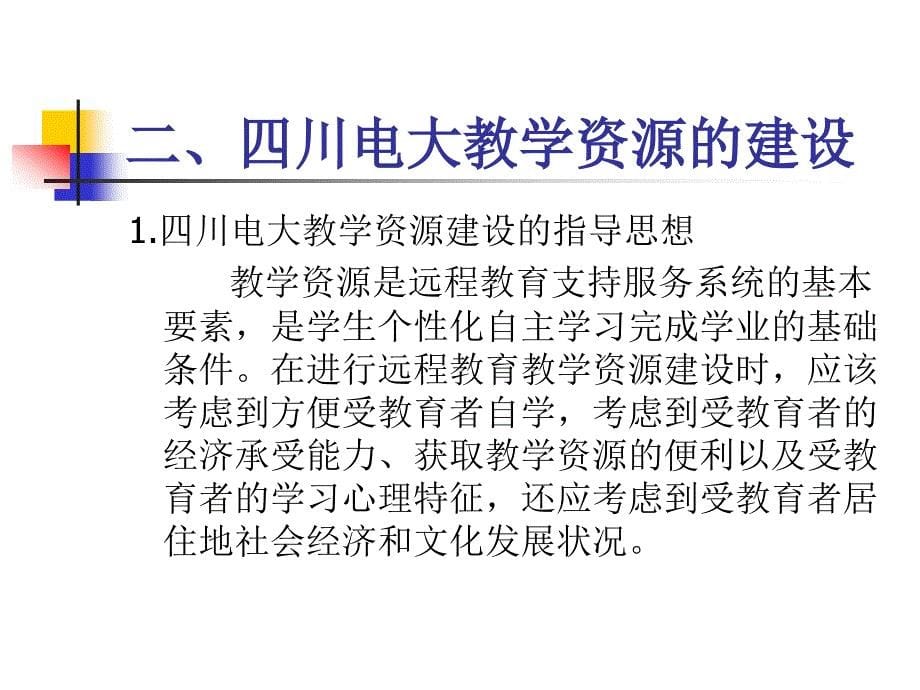 二、四川电大教学资源的建设

1.四川电大教学资源建设的指导思想

教学资源是远程教育支持服务系统的基本要素，是学生个性化自主学习完成学业的基础条件。在进行远程教育教学资源建设时，应该考虑到方便受教育者自学，考虑到受教育者的经济承受能力、获取教学资源的便利以及受教育者的学习心理特征，还应考虑到受教育者居住地社会经济和文化发展状况。